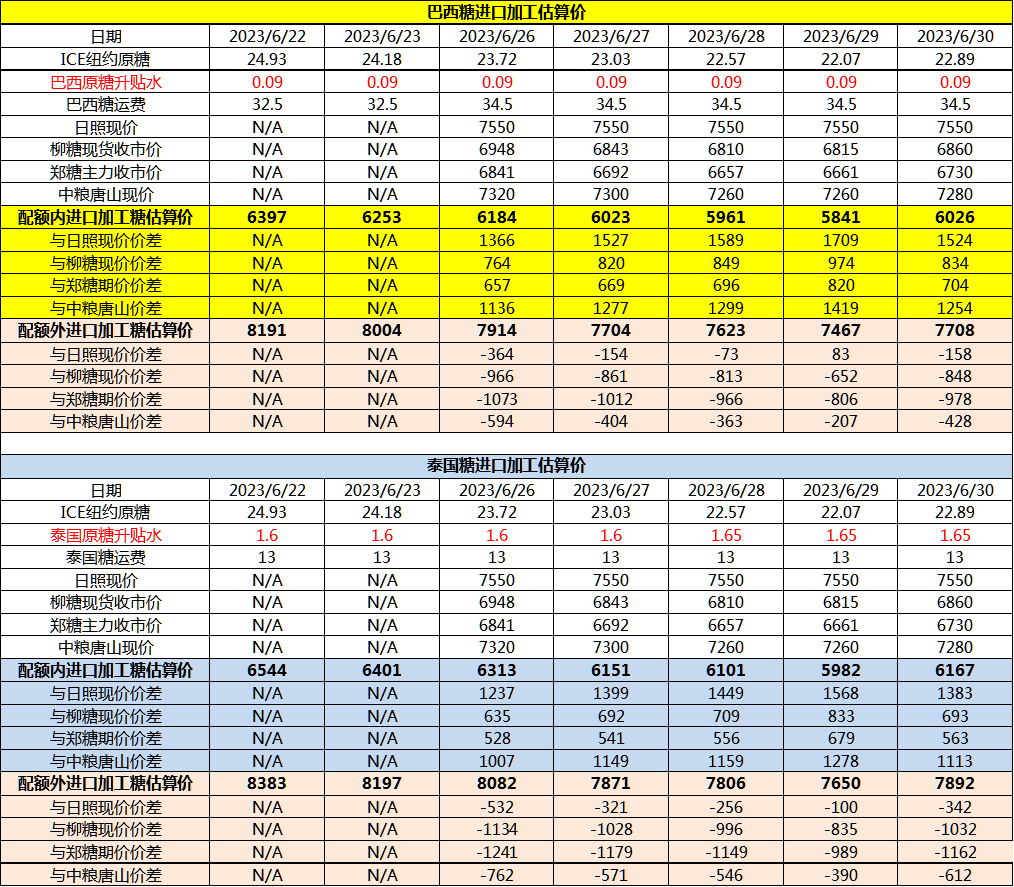 巴西糖进口加工估算价

| 日期 | 2023/6/22 | 2023/6/23 | 2023/6/26 | 2023/6/27 | 2023/6/28 | 2023/6/29 | 2023/6/30 |
|---|---|---|---|---|---|---|---|
| ICE纽约原糖 | 24.93 | 24.18 | 23.72 | 23.03 | 22.57 | 22.07 | 22.89 |
| 巴西原糖升贴水 | 0.09 | 0.09 | 0.09 | 0.09 | 0.09 | 0.09 | 0.09 |
| 巴西糖运费 | 32.5 | 32.5 | 34.5 | 34.5 | 34.5 | 34.5 | 34.5 |
| 日照现价 | N/A | N/A | 7550 | 7550 | 7550 | 7550 | 7550 |
| 柳糖现货收市价 | N/A | N/A | 6948 | 6843 | 6810 | 6815 | 6860 |
| 郑糖主力收市价 | N/A | N/A | 6841 | 6692 | 6657 | 6661 | 6730 |
| 中粮唐山现价 | N/A | N/A | 7320 | 7300 | 7260 | 7260 | 7280 |
| 配额内进口加工糖估算价 | 6397 | 6253 | 6184 | 6023 | 5961 | 5841 | 6026 |
| 与日照现价价差 | N/A | N/A | 1366 | 1527 | 1589 | 1709 | 1524 |
| 与柳糖现价价差 | N/A | N/A | 764 | 820 | 849 | 974 | 834 |
| 与郑糖期价价差 | N/A | N/A | 657 | 669 | 696 | 820 | 704 |
| 与中粮唐山价差 | N/A | N/A | 1136 | 1277 | 1299 | 1419 | 1254 |
| 配额外进口加工糖估算价 | 8191 | 8004 | 7914 | 7704 | 7623 | 7467 | 7708 |
| 与日照现价价差 | N/A | N/A | -364 | -154 | -73 | 83 | -158 |
| 与柳糖现价价差 | N/A | N/A | -966 | -861 | -813 | -652 | -848 |
| 与郑糖期价价差 | N/A | N/A | -1073 | -1012 | -966 | -806 | -978 |
| 与中粮唐山价差 | N/A | N/A | -594 | -404 | -363 | -207 | -428 |

泰国糖进口加工估算价

| 日期 | 2023/6/22 | 2023/6/23 | 2023/6/26 | 2023/6/27 | 2023/6/28 | 2023/6/29 | 2023/6/30 |
|---|---|---|---|---|---|---|---|
| ICE纽约原糖 | 24.93 | 24.18 | 23.72 | 23.03 | 22.57 | 22.07 | 22.89 |
| 泰国原糖升贴水 | 1.6 | 1.6 | 1.6 | 1.6 | 1.65 | 1.65 | 1.65 |
| 泰国糖运费 | 13 | 13 | 13 | 13 | 13 | 13 | 13 |
| 日照现价 | N/A | N/A | 7550 | 7550 | 7550 | 7550 | 7550 |
| 柳糖现货收市价 | N/A | N/A | 6948 | 6843 | 6810 | 6815 | 6860 |
| 郑糖主力收市价 | N/A | N/A | 6841 | 6692 | 6657 | 6661 | 6730 |
| 中粮唐山现价 | N/A | N/A | 7320 | 7300 | 7260 | 7260 | 7280 |
| 配额内进口加工糖估算价 | 6544 | 6401 | 6313 | 6151 | 6101 | 5982 | 6167 |
| 与日照现价价差 | N/A | N/A | 1237 | 1399 | 1449 | 1568 | 1383 |
| 与柳糖现价价差 | N/A | N/A | 635 | 692 | 709 | 833 | 693 |
| 与郑糖期价价差 | N/A | N/A | 528 | 541 | 556 | 679 | 563 |
| 与中粮唐山价差 | N/A | N/A | 1007 | 1149 | 1159 | 1278 | 1113 |
| 配额外进口加工糖估算价 | 8383 | 8197 | 8082 | 7871 | 7806 | 7650 | 7892 |
| 与日照现价价差 | N/A | N/A | -532 | -321 | -256 | -100 | -342 |
| 与柳糖现价价差 | N/A | N/A | -1134 | -1028 | -996 | -835 | -1032 |
| 与郑糖期价价差 | N/A | N/A | -1241 | -1179 | -1149 | -989 | -1162 |
| 与中粮唐山价差 | N/A | N/A | -762 | -571 | -546 | -390 | -612 |